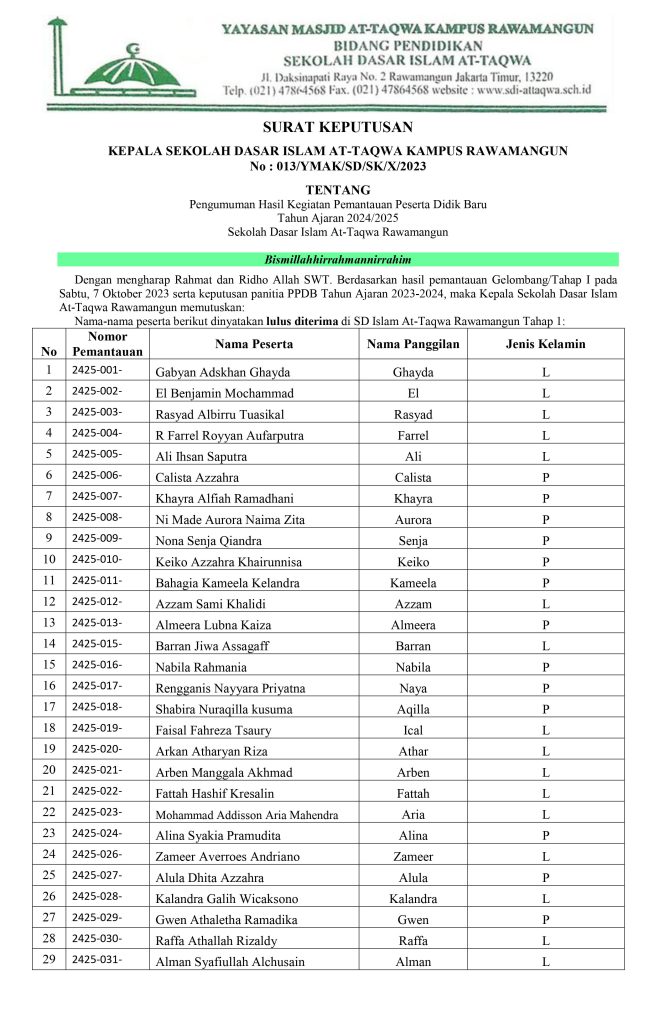 YAYASAN MASJID AT-TAQWA KAMPUS RAWAMANGUN
BIDANG PENDIDIKAN
SEKOLAH DASAR ISLAM AT-TAQWA
Jl. Daksinapati Raya No. 2 Rawamangun Jakarta Timur, 13220
Telp. (021) 47864568 Fax. (021) 47864568 website : www.sdi-attaqwa.sch.id

SURAT KEPUTUSAN

KEPALA SEKOLAH DASAR ISLAM AT-TAQWA KAMPUS RAWAMANGUN
No : 013/YMAK/SD/SK/X/2023

TENTANG
Pengumuman Hasil Kegiatan Pemantauan Peserta Didik Baru
Tahun Ajaran 2024/2025
Sekolah Dasar Islam At-Taqwa Rawamangun

Bismillahhirrahmannirrahim

Dengan mengharap Rahmat dan Ridho Allah SWT. Berdasarkan hasil pemantauan Gelombang/Tahap I pada Sabtu, 7 Oktober 2023 serta keputusan panitia PPDB Tahun Ajaran 2023-2024, maka Kepala Sekolah Dasar Islam At-Taqwa Rawamangun memutuskan:
Nama-nama peserta berikut dinyatakan lulus diterima di SD Islam At-Taqwa Rawamangun Tahap 1:

| No | Nomor Pemantauan | Nama Peserta | Nama Panggilan | Jenis Kelamin |
|---|---|---|---|---|
| 1 | 2425-001- | Gabyan Adskhan Ghayda | Ghayda | L |
| 2 | 2425-002- | El Benjamin Mochammad | El | L |
| 3 | 2425-003- | Rasyad Albirru Tuasikal | Rasyad | L |
| 4 | 2425-004- | R Farrel Royyan Aufarputra | Farrel | L |
| 5 | 2425-005- | Ali Ihsan Saputra | Ali | L |
| 6 | 2425-006- | Calista Azzahra | Calista | P |
| 7 | 2425-007- | Khayra Alfiah Ramadhani | Khayra | P |
| 8 | 2425-008- | Ni Made Aurora Naima Zita | Aurora | P |
| 9 | 2425-009- | Nona Senja Qiandra | Senja | P |
| 10 | 2425-010- | Keiko Azzahra Khairunnisa | Keiko | P |
| 11 | 2425-011- | Bahagia Kameela Kelandra | Kameela | P |
| 12 | 2425-012- | Azzam Sami Khalidi | Azzam | L |
| 13 | 2425-013- | Almeera Lubna Kaiza | Almeera | P |
| 14 | 2425-015- | Barran Jiwa Assagaff | Barran | L |
| 15 | 2425-016- | Nabila Rahmania | Nabila | P |
| 16 | 2425-017- | Rengganis Nayyara Priyatna | Naya | P |
| 17 | 2425-018- | Shabira Nuraqilla kusuma | Aqilla | P |
| 18 | 2425-019- | Faisal Fahreza Tsaury | Ical | L |
| 19 | 2425-020- | Arkan Atharyan Riza | Athar | L |
| 20 | 2425-021- | Arben Manggala Akhmad | Arben | L |
| 21 | 2425-022- | Fattah Hashif Kresalin | Fattah | L |
| 22 | 2425-023- | Mohammad Addisson Aria Mahendra | Aria | L |
| 23 | 2425-024- | Alina Syakia Pramudita | Alina | P |
| 24 | 2425-026- | Zameer Averroes Andriano | Zameer | L |
| 25 | 2425-027- | Alula Dhita Azzahra | Alula | P |
| 26 | 2425-028- | Kalandra Galih Wicaksono | Kalandra | L |
| 27 | 2425-029- | Gwen Athaletha Ramadika | Gwen | P |
| 28 | 2425-030- | Raffa Athallah Rizaldy | Raffa | L |
| 29 | 2425-031- | Alman Syafiullah Alchusain | Alman | L |